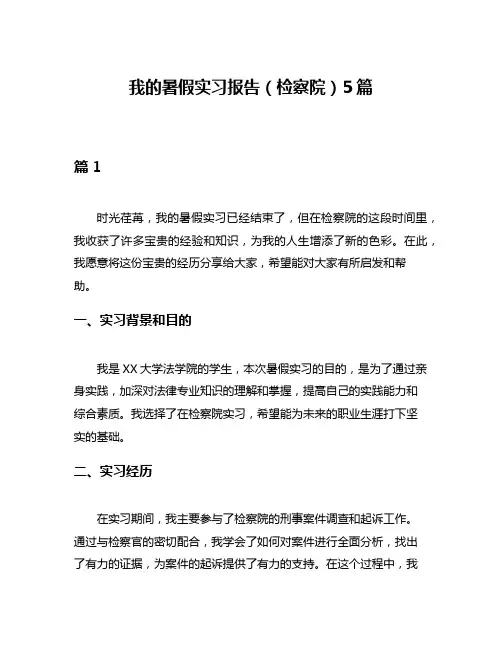 我的暑假实习报告（检察院）5篇

篇1

时光荏苒，我的暑假实习已经结束了，但在检察院的这段时间里，我收获了许多宝贵的经验和知识，为我的人生增添了新的色彩。在此，我愿意将这份宝贵的经历分享给大家，希望能对大家有所启发和帮助。

一、实习背景和目的

我是XX大学法学院的学生，本次暑假实习的目的，是为了通过亲身实践，加深对法律专业知识的理解和掌握，提高自己的实践能力和综合素质。我选择了在检察院实习，希望能为未来的职业生涯打下坚实的基础。

二、实习经历

在实习期间，我主要参与了检察院的刑事案件调查和起诉工作。通过与检察官的密切配合，我学会了如何对案件进行全面分析，找出了有力的证据，为案件的起诉提供了有力的支持。在这个过程中，我